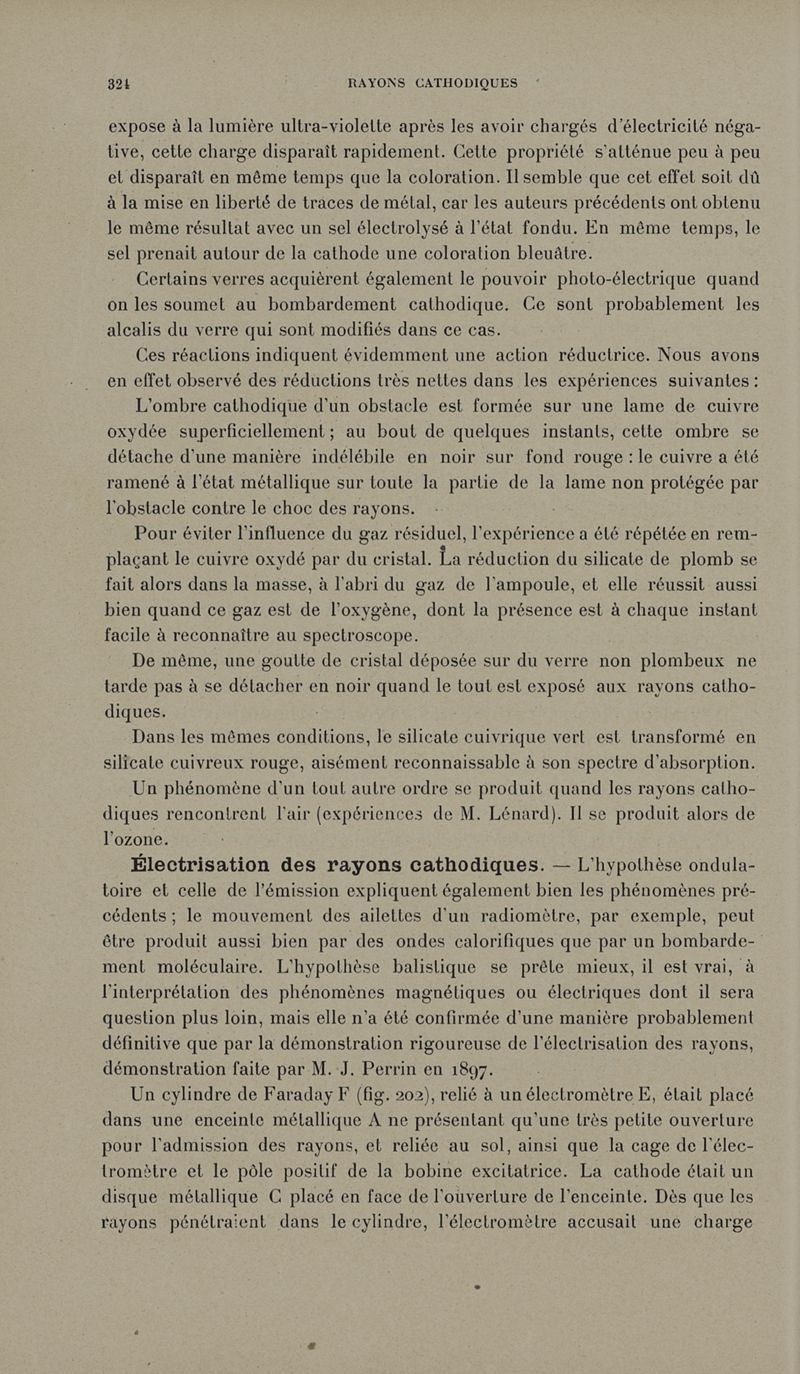 324 RAYONS CATHODIQUES

expose à la lumière ultra-violette après les avoir chargés d'électricité négative, cette charge disparaît rapidement. Cette propriété s'atténue peu à peu et disparaît en même temps que la coloration. Il semble que cet effet soit dû à la mise en liberté de traces de métal, car les auteurs précédents ont obtenu le même résultat avec un sel électrolysé à l'état fondu. En même temps, le sel prenait autour de la cathode une coloration bleuâtre.

Certains verres acquièrent également le pouvoir photo-électrique quand on les soumet au bombardement cathodique. Ce sont probablement les alcalis du verre qui sont modifiés dans ce cas.

Ces réactions indiquent évidemment une action réductrice. Nous avons en effet observé des réductions très nettes dans les expériences suivantes :

L'ombre cathodique d'un obstacle est formée sur une lame de cuivre oxydée superficiellement ; au bout de quelques instants, cette ombre se détache d'une manière indélébile en noir sur fond rouge : le cuivre a été ramené à l'état métallique sur toute la partie de la lame non protégée par l'obstacle contre le choc des rayons.

Pour éviter l'influence du gaz résiduel, l'expérience a été répétée en remplaçant le cuivre oxydé par du cristal. La réduction du silicate de plomb se fait alors dans la masse, à l'abri du gaz de l'ampoule, et elle réussit aussi bien quand ce gaz est de l'oxygène, dont la présence est à chaque instant facile à reconnaître au spectroscope.

De même, une goutte de cristal déposée sur du verre non plombeux ne tarde pas à se détacher en noir quand le tout est exposé aux rayons cathodiques.

Dans les mêmes conditions, le silicate cuivrique vert est transformé en silicate cuivreux rouge, aisément reconnaissable à son spectre d'absorption.

Un phénomène d'un tout autre ordre se produit quand les rayons cathodiques rencontrent l'air (expériences de M. Lénard). Il se produit alors de l'ozone.

Électrisation des rayons cathodiques. — L'hypothèse ondulatoire et celle de l'émission expliquent également bien les phénomènes précédents ; le mouvement des ailettes d'un radiomètre, par exemple, peut être produit aussi bien par des ondes calorifiques que par un bombardement moléculaire. L'hypothèse balistique se prête mieux, il est vrai, à l'interprétation des phénomènes magnétiques ou électriques dont il sera question plus loin, mais elle n'a été confirmée d'une manière probablement définitive que par la démonstration rigoureuse de l'électrisation des rayons, démonstration faite par M. J. Perrin en 1897.

Un cylindre de Faraday F (fig. 202), relié à un électromètre E, était placé dans une enceinte métallique A ne présentant qu'une très petite ouverture pour l'admission des rayons, et reliée au sol, ainsi que la cage de l'électromètre et le pôle positif de la bobine excitatrice. La cathode était un disque métallique C placé en face de l'ouverture de l'enceinte. Dès que les rayons pénétraient dans le cylindre, l'électromètre accusait une charge